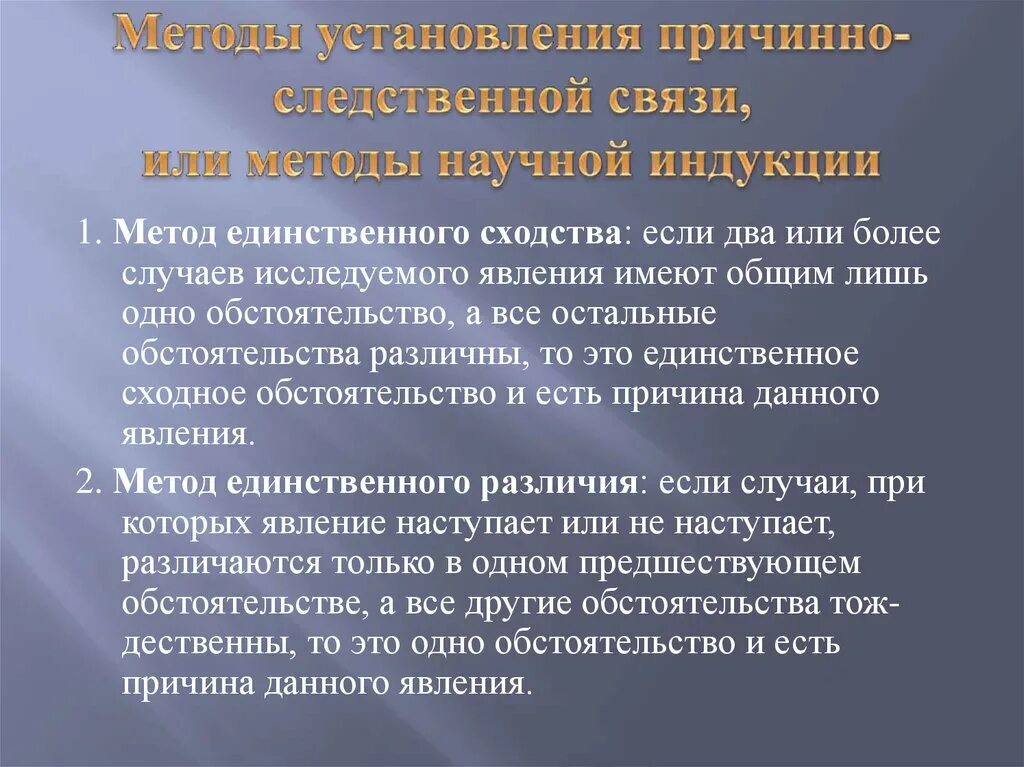 Методы установления причинно-следственной связи, или методы научной индукции

1. Метод единственного сходства: если два или более случаев исследуемого явления имеют общим лишь одно обстоятельство, а все остальные обстоятельства различны, то это единственное сходное обстоятельство и есть причина данного явления.

2. Метод единственного различия: если случаи, при которых явление наступает или не наступает, различаются только в одном предшествующем обстоятельстве, а все другие обстоятельства тождественны, то это одно обстоятельство и есть причина данного явления.